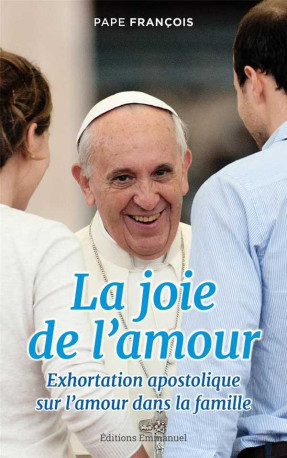 PAPE FRANÇOIS

La joie de l'amour

Exhortation apostolique sur l'amour dans la famille

Éditions Emmanuel